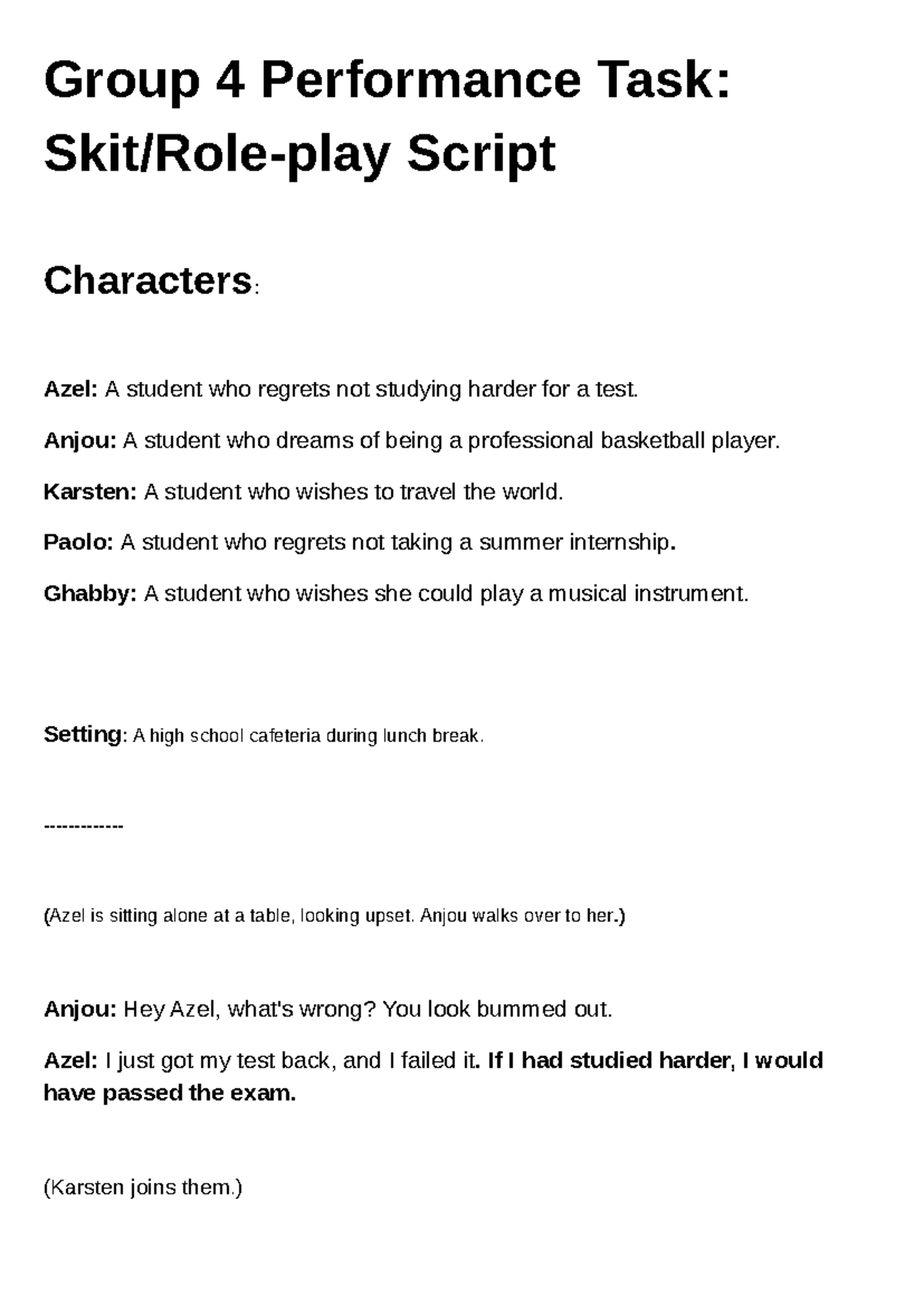 Group 4 Performance Task: Skit/Role-play Script

Characters:

Azel: A student who regrets not studying harder for a test.

Anjou: A student who dreams of being a professional basketball player.

Karsten: A student who wishes to travel the world.

Paolo: A student who regrets not taking a summer internship.

Ghabby: A student who wishes she could play a musical instrument.

Setting: A high school cafeteria during lunch break.

-------------

(Azel is sitting alone at a table, looking upset. Anjou walks over to her.)

Anjou: Hey Azel, what's wrong? You look bummed out.

Azel: I just got my test back, and I failed it. If I had studied harder, I would have passed the exam.

(Karsten joins them.)